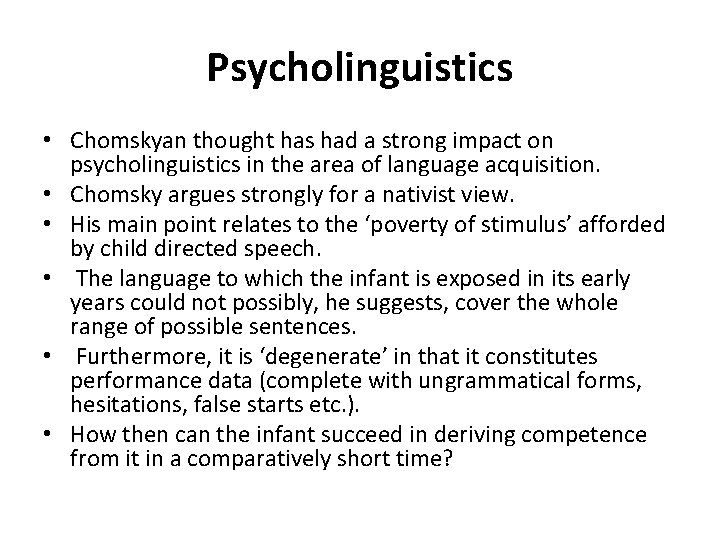 Psycholinguistics

• Chomskyan thought has had a strong impact on psycholinguistics in the area of language acquisition.
• Chomsky argues strongly for a nativist view.
• His main point relates to the ‘poverty of stimulus’ afforded by child directed speech.
• The language to which the infant is exposed in its early years could not possibly, he suggests, cover the whole range of possible sentences.
• Furthermore, it is ‘degenerate’ in that it constitutes performance data (complete with ungrammatical forms, hesitations, false starts etc.).
• How then can the infant succeed in deriving competence from it in a comparatively short time?